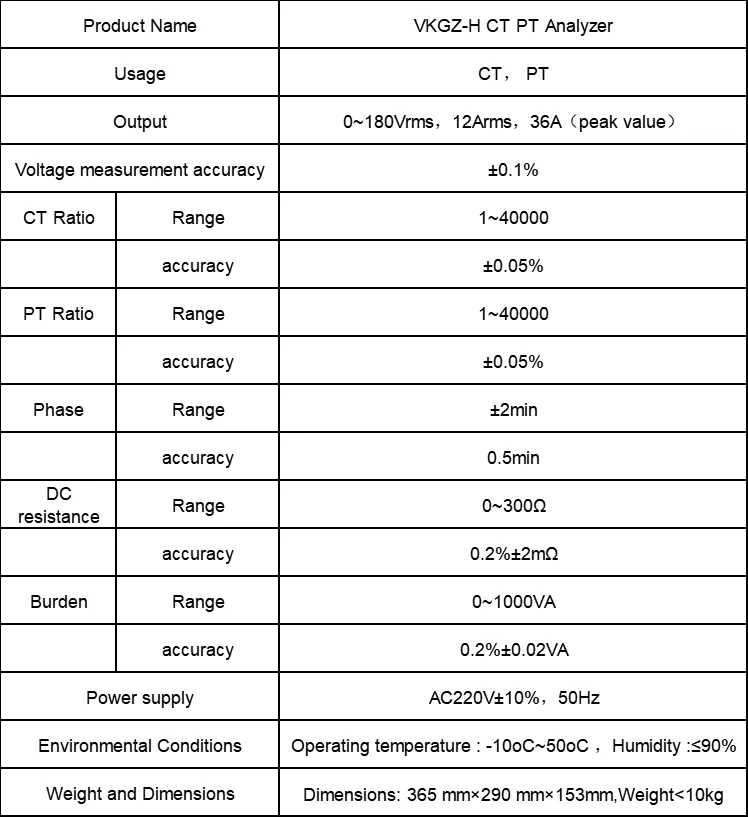 | Product Name | | VKGZ-H CT PT Analyzer |
|---|---|---|
| Usage | | CT， PT |
| Output | | 0~180Vrms，12Arms，36A（peak value） |
| Voltage measurement accuracy | | ±0.1% |
| CT Ratio | Range | 1~40000 |
| | accuracy | ±0.05% |
| PT Ratio | Range | 1~40000 |
| | accuracy | ±0.05% |
| Phase | Range | ±2min |
| | accuracy | 0.5min |
| DC resistance | Range | 0~300Ω |
| | accuracy | 0.2%±2mΩ |
| Burden | Range | 0~1000VA |
| | accuracy | 0.2%±0.02VA |
| Power supply | | AC220V±10%，50Hz |
| Environmental Conditions | | Operating temperature : -10oC~50oC ， Humidity :≤90% |
| Weight and Dimensions | | Dimensions: 365 mm×290 mm×153mm,Weight<10kg |